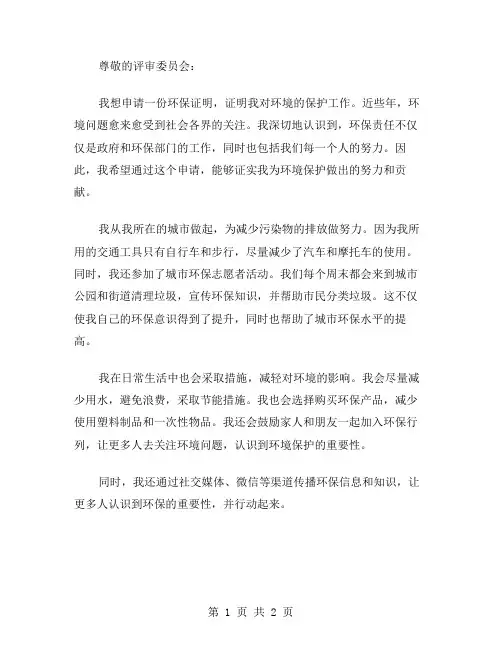 尊敬的评审委员会：

我想申请一份环保证明，证明我对环境的保护工作。近些年，环境问题愈来愈受到社会各界的关注。我深切地认识到，环保责任不仅仅是政府和环保部门的工作，同时也包括我们每一个人的努力。因此，我希望通过这个申请，能够证实我为环境保护做出的努力和贡献。

我从我所在的城市做起，为减少污染物的排放做努力。因为我所用的交通工具只有自行车和步行，尽量减少了汽车和摩托车的使用。同时，我还参加了城市环保志愿者活动。我们每个周末都会来到城市公园和街道清理垃圾，宣传环保知识，并帮助市民分类垃圾。这不仅使我自己的环保意识得到了提升，同时也帮助了城市环保水平的提高。

我在日常生活中也会采取措施，减轻对环境的影响。我会尽量减少用水，避免浪费，采取节能措施。我也会选择购买环保产品，减少使用塑料制品和一次性物品。我还会鼓励家人和朋友一起加入环保行列，让更多人去关注环境问题，认识到环境保护的重要性。

同时，我还通过社交媒体、微信等渠道传播环保信息和知识，让更多人认识到环保的重要性，并行动起来。

第 1 页 共 2 页